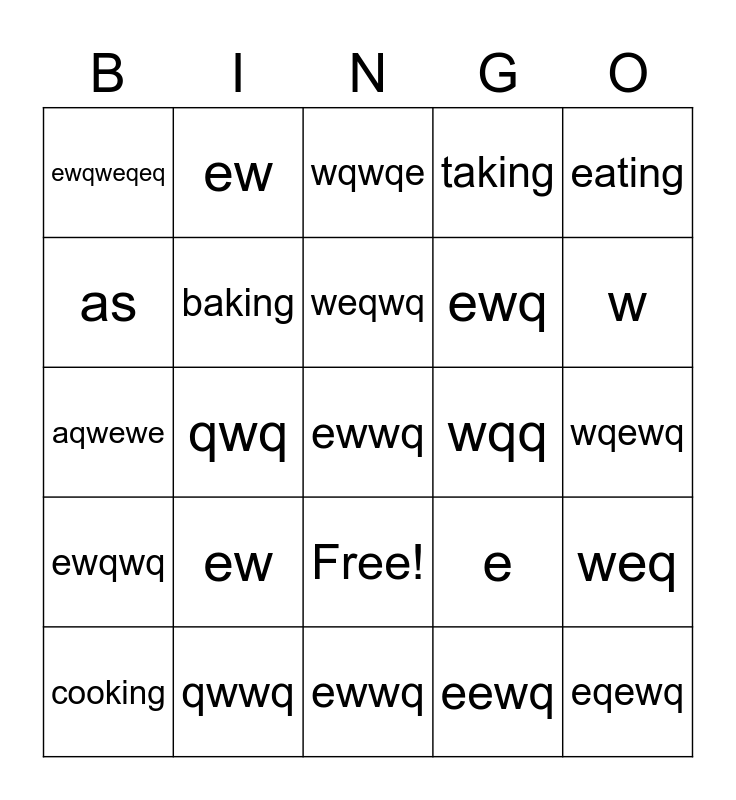 | B | I | N | G | O |
|---|---|---|---|---|
| ewqweqeq | ew | wqwqe | taking | eating |
| as | baking | weqwq | ewq | w |
| aqwewe | qwq | ewwq | wqq | wqewq |
| ewqwq | ew | Free! | e | weq |
| cooking | qwwq | ewwq | eewq | eqewq |